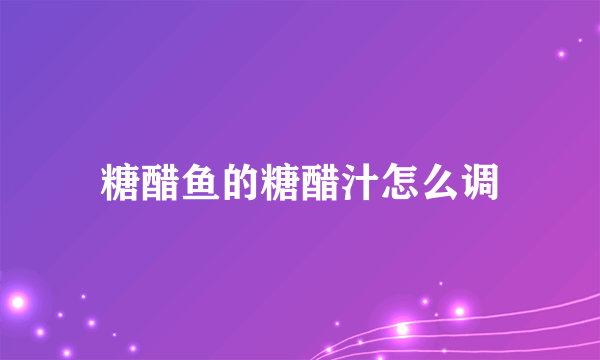 糖醋鱼的糖醋汁怎么调